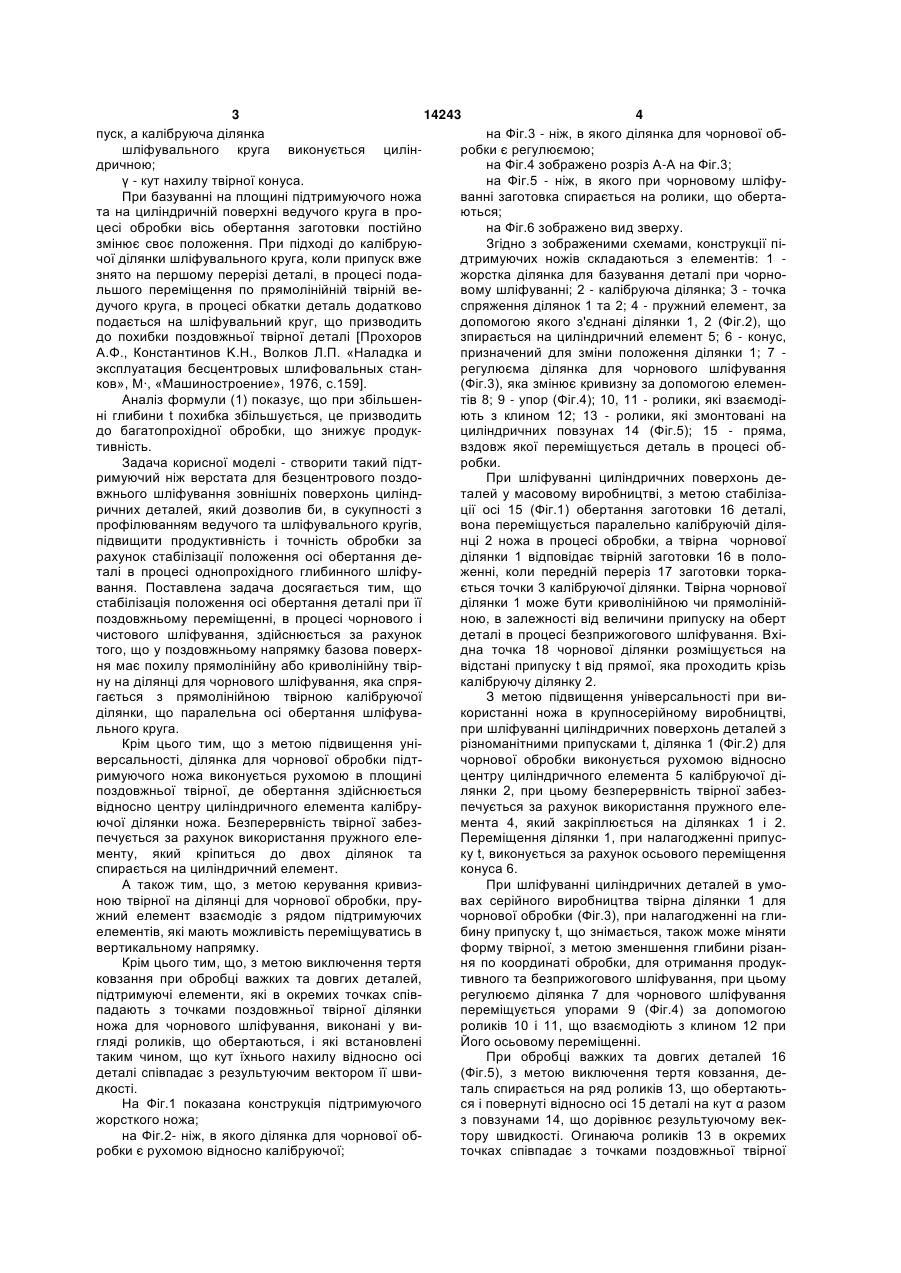 3 14243 4

пуск, а калібруюча ділянка
шліфувального круга виконується циліндричною;
γ - кут нахилу твірної конуса.

При базуванні на площині підтримуючого ножа та на циліндричній поверхні ведучого круга в процесі обробки вісь обертання заготовки постійно змінює своє положення. При підході до калібруючої ділянки шліфувального круга, коли припуск вже знято на першому перерізі деталі, в процесі подальшого переміщення по прямолінійній твірній ведучого круга, в процесі обкатки деталь додатково подається на шліфувальний круг, що призводить до похибки поздовжньої твірної деталі [Прохоров А.Ф., Константинов К.Н., Волков Л.П. «Наладка и эксплуатация бесцентровых шлифовальных станков», М·, «Машиностроение», 1976, с.159].

Аналіз формули (1) показує, що при збільшенні глибини t похибка збільшується, це призводить до багатопрохідної обробки, що знижує продуктивність.

Задача корисної моделі - створити такий підтримуючий ніж верстата для безцентрового поздовжнього шліфування зовнішніх поверхонь циліндричних деталей, який дозволив би, в сукупності з профілюванням ведучого та шліфувального кругів, підвищити продуктивність і точність обробки за рахунок стабілізації положення осі обертання деталі в процесі однопрохідного глибинного шліфування. Поставлена задача досягається тим, що стабілізація положення осі обертання деталі при її поздовжньому переміщенні, в процесі чорнового і чистового шліфування, здійснюється за рахунок того, що у поздовжньому напрямку базова поверхня має похилу прямолінійну або криволінійну твірну на ділянці для чорнового шліфування, яка спрягається з прямолінійною твірною калібруючої ділянки, що паралельна осі обертання шліфувального круга.

Крім цього тим, що з метою підвищення універсальності, ділянка для чорнової обробки підтримуючого ножа виконується рухомою в площині поздовжньої твірної, де обертання здійснюється відносно центру циліндричного елемента калібруючої ділянки ножа. Безперервність твірної забезпечується за рахунок використання пружного елементу, який кріпиться до двох ділянок та спирається на циліндричний елемент.

А також тим, що, з метою керування кривизною твірної на ділянці для чорнової обробки, пружний елемент взаємодіє з рядом підтримуючих елементів, які мають можливість переміщуватись в вертикальному напрямку.

Крім цього тим, що, з метою виключення тертя ковзання при обробці важких та довгих деталей, підтримуючі елементи, які в окремих точках співпадають з точками поздовжньої твірної ділянки ножа для чорнового шліфування, виконані у вигляді роликів, що обертаються, і які встановлені таким чином, що кут їхнього нахилу відносно осі деталі співпадає з результуючим вектором її швидкості.

На Фіг.1 показана конструкція підтримуючого жорсткого ножа;

на Фіг.2- ніж, в якого ділянка для чорнової обробки є рухомою відносно калібруючої;

на Фіг.3 - ніж, в якого ділянка для чорнової обробки є регулюємою;

на Фіг.4 зображено розріз А-А на Фіг.3;

на Фіг.5 - ніж, в якого при чорновому шліфуванні заготовка спирається на ролики, що обертаються;

на Фіг.6 зображено вид зверху.

Згідно з зображеними схемами, конструкції підтримуючих ножів складаються з елементів: 1 - жорстка ділянка для базування деталі при чорновому шліфуванні; 2 - калібруюча ділянка; 3 - точка спряження ділянок 1 та 2; 4 - пружний елемент, за допомогою якого з'єднані ділянки 1, 2 (Фіг.2), що зпирається на циліндричний елемент 5; 6 - конус, призначений для зміни положення ділянки 1; 7 - регулюєма ділянка для чорнового шліфування (Фіг.3), яка змінює кривизну за допомогою елементів 8; 9 - упор (Фіг.4); 10, 11 - ролики, які взаємодіють з клином 12; 13 - ролики, які змонтовані на циліндричних повзунах 14 (Фіг.5); 15 - пряма, вздовж якої переміщується деталь в процесі обробки.

При шліфуванні циліндричних поверхонь деталей у масовому виробництві, з метою стабілізації осі 15 (Фіг.1) обертання заготовки 16 деталі, вона переміщується паралельно калібруючій ділянці 2 ножа в процесі обробки, а твірна чорнової ділянки 1 відповідає твірній заготовки 16 в положенні, коли передній переріз 17 заготовки торкається точки 3 калібруючої ділянки. Твірна чорнової ділянки 1 може бути криволінійною чи прямолінійною, в залежності від величини припуску на оберт деталі в процесі безприжогового шліфування. Вхідна точка 18 чорнової ділянки розміщується на відстані припуску t від прямої, яка проходить крізь калібруючу ділянку 2.

З метою підвищення універсальності при використанні ножа в крупносерійному виробництві, при шліфуванні циліндричних поверхонь деталей з різноманітними припусками t, ділянка 1 (Фіг.2) для чорнової обробки виконується рухомою відносно центру циліндричного елемента 5 калібруючої ділянки 2, при цьому безперервність твірної забезпечується за рахунок використання пружного елемента 4, який закріплюється на ділянках 1 і 2. Переміщення ділянки 1, при налагодженні припуску t, виконується за рахунок осьового переміщення конуса 6.

При шліфуванні циліндричних деталей в умовах серійного виробництва твірна ділянки 1 для чорнової обробки (Фіг.3), при налагодженні на глибину припуску t, що знімається, також може міняти форму твірної, з метою зменшення глибини різання по координаті обробки, для отримання продуктивного та безприжогового шліфування, при цьому регулюємо ділянка 7 для чорнового шліфування переміщується упорами 9 (Фіг.4) за допомогою роликів 10 і 11, що взаємодіють з клином 12 при Його осьовому переміщенні.

При обробці важких та довгих деталей 16 (Фіг.5), з метою виключення тертя ковзання, деталь спирається на ряд роликів 13, що обертаються і повернуті відносно осі 15 деталі на кут α разом з повзунами 14, що дорівнює результуючому вектору швидкості. Огинаюча роликів 13 в окремих точках співпадає з точками поздовжньої твірної